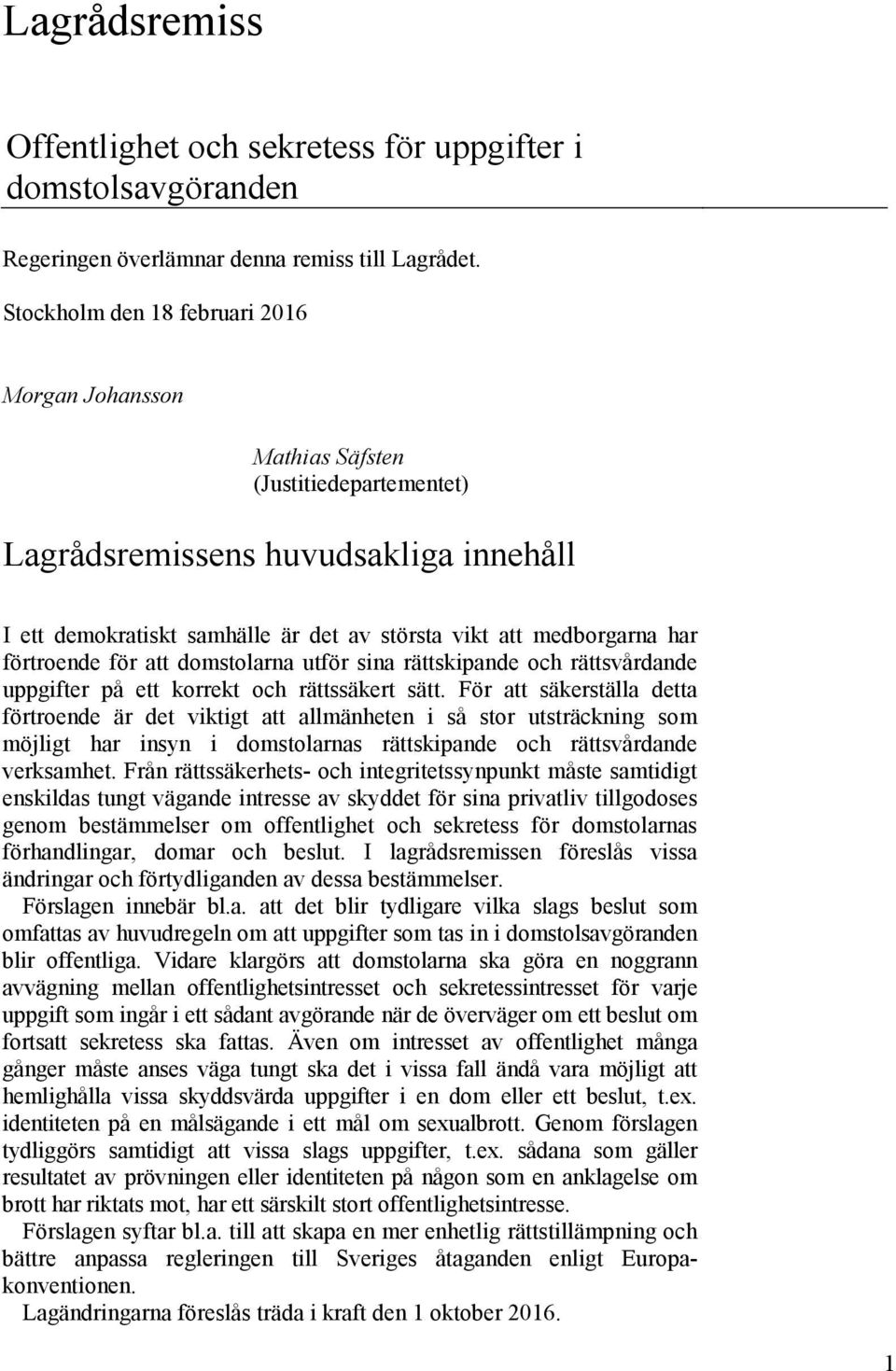 Lagrådsremiss

Offentlighet och sekretess för uppgifter i domstolsavgöranden

Regeringen överlämnar denna remiss till Lagrådet.

Stockholm den 18 februari 2016

Morgan Johansson

Mathias Säfsten
(Justitiedepartementet)

Lagrådsremissens huvudsakliga innehåll

I ett demokratiskt samhälle är det av största vikt att medborgarna har förtroende för att domstolarna utför sina rättskipande och rättsvårdande uppgifter på ett korrekt och rättssäkert sätt. För att säkerställa detta förtroende är det viktigt att allmänheten i så stor utsträckning som möjligt har insyn i domstolarnas rättskipande och rättsvårdande verksamhet. Från rättssäkerhets- och integritetssynpunkt måste samtidigt enskildas tungt vägande intresse av skyddet för sina privatliv tillgodoses genom bestämmelser om offentlighet och sekretess för domstolarnas förhandlingar, domar och beslut. I lagrådsremissen föreslås vissa ändringar och förtydliganden av dessa bestämmelser.

Förslagen innebär bl.a. att det blir tydligare vilka slags beslut som omfattas av huvudregeln om att uppgifter som tas in i domstolsavgöranden blir offentliga. Vidare klargörs att domstolarna ska göra en noggrann avvägning mellan offentlighetsintresset och sekretessintresset för varje uppgift som ingår i ett sådant avgörande när de överväger om ett beslut om fortsatt sekretess ska fattas. Även om intresset av offentlighet många gånger måste anses väga tungt ska det i vissa fall ändå vara möjligt att hemlighålla vissa skyddsvärda uppgifter i en dom eller ett beslut, t.ex. identiteten på en målsägande i ett mål om sexualbrott. Genom förslagen tydliggörs samtidigt att vissa slags uppgifter, t.ex. sådana som gäller resultatet av prövningen eller identiteten på någon som en anklagelse om brott har riktats mot, har ett särskilt stort offentlighetsintresse.

Förslagen syftar bl.a. till att skapa en mer enhetlig rättstillämpning och bättre anpassa regleringen till Sveriges åtaganden enligt Europakonventionen.

Lagändringarna föreslås träda i kraft den 1 oktober 2016.

1